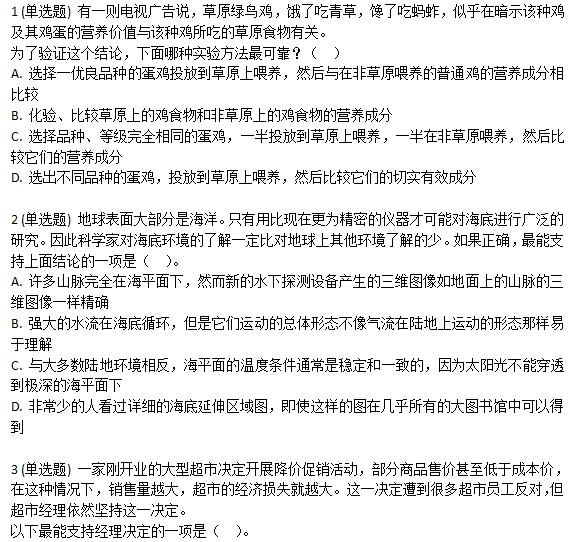 1 (单选题) 有一则电视广告说，草原绿鸟鸡，饿了吃青草，馋了吃蚂蚱，似乎在暗示该种鸡及其鸡蛋的营养价值与该种鸡所吃的草原食物有关。
为了验证这个结论，下面哪种实验方法最可靠？（　）
A. 选择一优良品种的蛋鸡投放到草原上喂养，然后与在非草原喂养的普通鸡的营养成分相比较
B. 化验、比较草原上的鸡食物和非草原上的鸡食物的营养成分
C. 选择品种、等级完全相同的蛋鸡，一半投放到草原上喂养，一半在非草原喂养，然后比较它们的营养成分
D. 选出不同品种的蛋鸡，投放到草原上喂养，然后比较它们的切实有效成分

2 (单选题) 地球表面大部分是海洋。只有用比现在更为精密的仪器才可能对海底进行广泛的研究。因此科学家对海底环境的了解一定比对地球上其他环境了解的少。如果正确，最能支持上面结论的一项是（　）。
A. 许多山脉完全在海平面下，然而新的水下探测设备产生的三维图像如地面上的山脉的三维图像一样精确
B. 强大的水流在海底循环，但是它们运动的总体形态不像气流在陆地上运动的形态那样易于理解
C. 与大多数陆地环境相反，海平面的温度条件通常是稳定和一致的，因为太阳光不能穿透到极深的海平面下
D. 非常少的人看过详细的海底延伸区域图，即使这样的图在几乎所有的大图书馆中可以得到

3 (单选题) 一家刚开业的大型超市决定开展降价促销活动，部分商品售价甚至低于成本价，在这种情况下，销售量越大，超市的经济损失就越大。这一决定遭到很多超市员工反对,但超市经理依然坚持这一决定。
以下最能支持经理决定的一项是（　）。